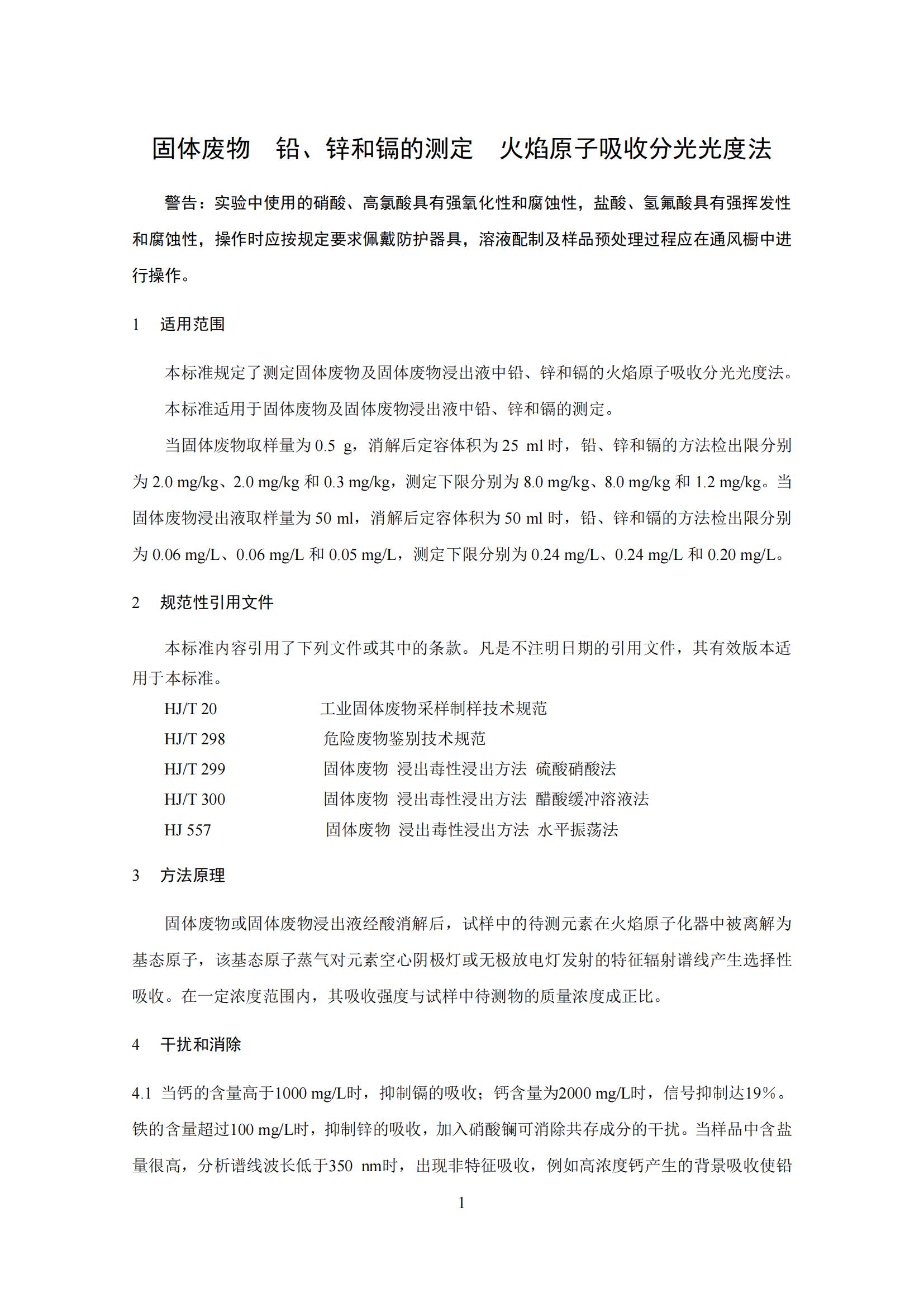 固体废物 铅、锌和镉的测定 火焰原子吸收分光光度法

警告：实验中使用的硝酸、高氯酸具有强氧化性和腐蚀性，盐酸、氢氟酸具有强挥发性和腐蚀性，操作时应按规定要求佩戴防护器具，溶液配制及样品预处理过程应在通风橱中进行操作。

1 适用范围

本标准规定了测定固体废物及固体废物浸出液中铅、锌和镉的火焰原子吸收分光光度法。

本标准适用于固体废物及固体废物浸出液中铅、锌和镉的测定。

当固体废物取样量为 0.5 g，消解后定容体积为 25 ml 时，铅、锌和镉的方法检出限分别为 2.0 mg/kg、2.0 mg/kg 和 0.3 mg/kg，测定下限分别为 8.0 mg/kg、8.0 mg/kg 和 1.2 mg/kg。当固体废物浸出液取样量为 50 ml，消解后定容体积为 50 ml 时，铅、锌和镉的方法检出限分别为 0.06 mg/L、0.06 mg/L 和 0.05 mg/L，测定下限分别为 0.24 mg/L、0.24 mg/L 和 0.20 mg/L。

2 规范性引用文件

本标准内容引用了下列文件或其中的条款。凡是不注明日期的引用文件，其有效版本适用于本标准。

HJ/T 20 工业固体废物采样制样技术规范
HJ/T 298 危险废物鉴别技术规范
HJ/T 299 固体废物 浸出毒性浸出方法 硫酸硝酸法
HJ/T 300 固体废物 浸出毒性浸出方法 醋酸缓冲溶液法
HJ 557 固体废物 浸出毒性浸出方法 水平振荡法

3 方法原理

固体废物或固体废物浸出液经酸消解后，试样中的待测元素在火焰原子化器中被离解为基态原子，该基态原子蒸气对元素空心阴极灯或无极放电灯发射的特征辐射谱线产生选择性吸收。在一定浓度范围内，其吸收强度与试样中待测物的质量浓度成正比。

4 干扰和消除

4.1 当钙的含量高于1000 mg/L时，抑制镉的吸收；钙含量为2000 mg/L时，信号抑制达19%。铁的含量超过100 mg/L时，抑制锌的吸收，加入硝酸镧可消除共存成分的干扰。当样品中含盐量很高，分析谱线波长低于350 nm时，出现非特征吸收，例如高浓度钙产生的背景吸收使铅

1